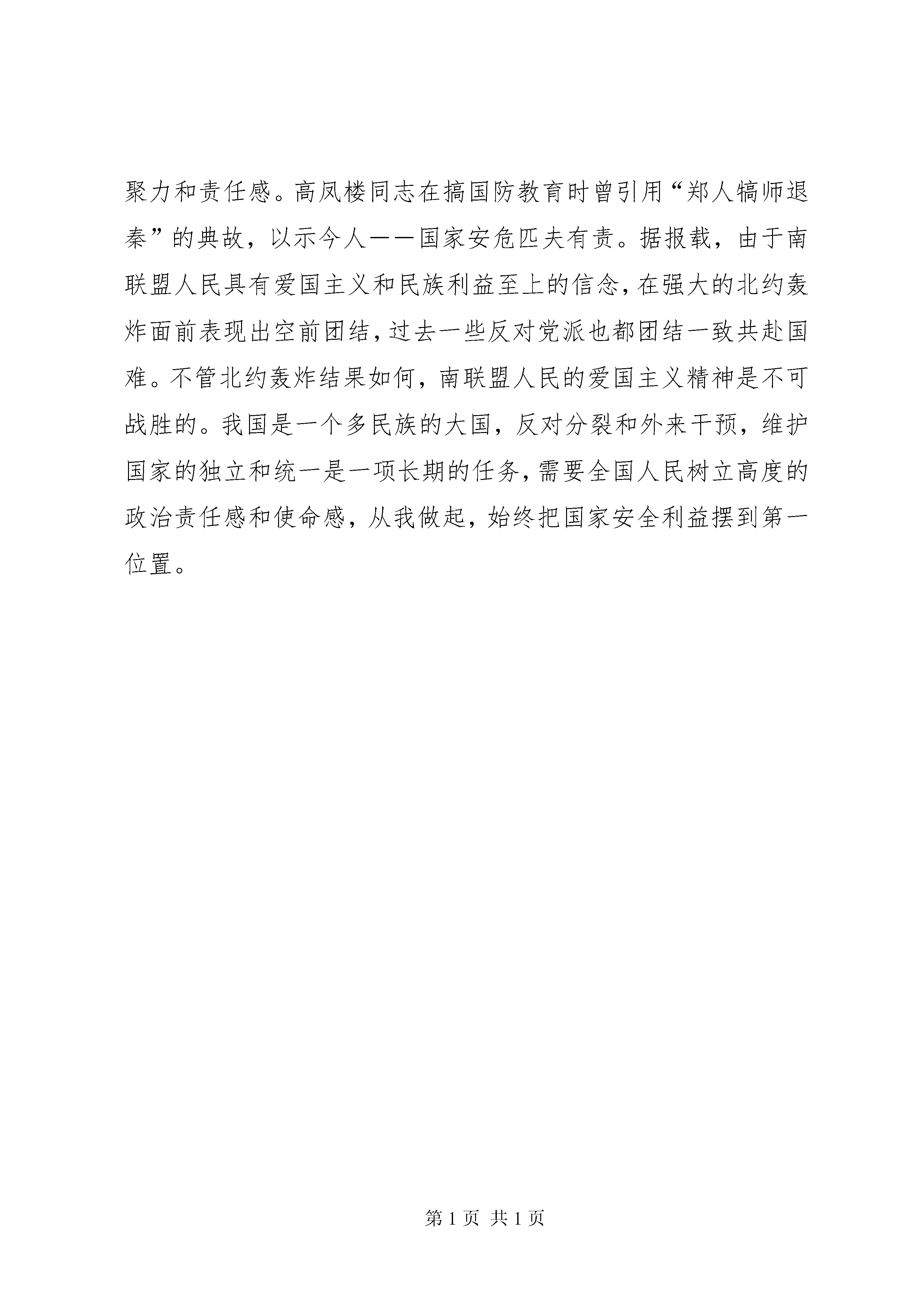 聚力和责任感。高凤楼同志在搞国防教育时曾引用“郑人犒师退秦”的典故，以示今人——国家安危匹夫有责。据报载，由于南联盟人民具有爱国主义和民族利益至上的信念，在强大的北约轰炸面前表现出空前团结，过去一些反对党派也都团结一致共赴国难。不管北约轰炸结果如何，南联盟人民的爱国主义精神是不可战胜的。我国是一个多民族的大国，反对分裂和外来干预，维护国家的独立和统一是一项长期的任务，需要全国人民树立高度的政治责任感和使命感，从我做起，始终把国家安全利益摆到第一位置。

第 1 页 共 1 页